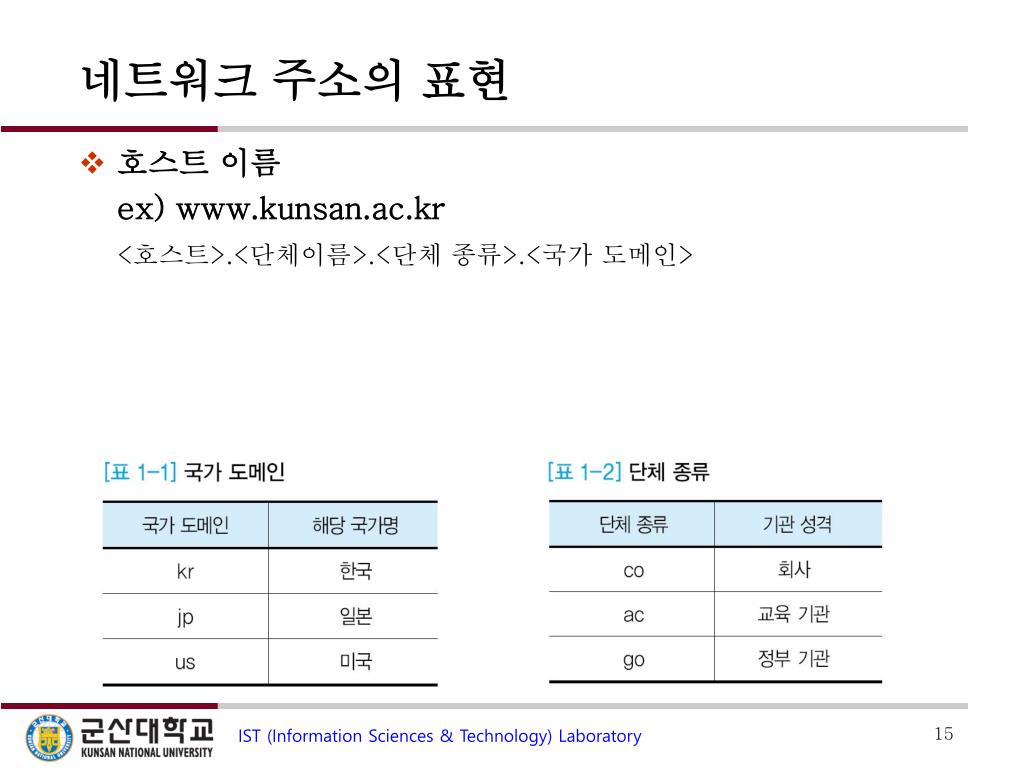 네트워크 주소의 표현

❖ 호스트 이름

ex) www.kunsan.ac.kr

<호스트>.<단체이름>.<단체 종류>.<국가 도메인>

[표 1-1] 국가 도메인

| 국가 도메인 | 해당 국가명 |
|---|---|
| kr | 한국 |
| jp | 일본 |
| us | 미국 |

[표 1-2] 단체 종류

| 단체 종류 | 기관 성격 |
|---|---|
| co | 회사 |
| ac | 교육 기관 |
| go | 정부 기관 |

군산대학교
KUNSAN NATIONAL UNIVERSITY

IST (Information Sciences & Technology) Laboratory

15